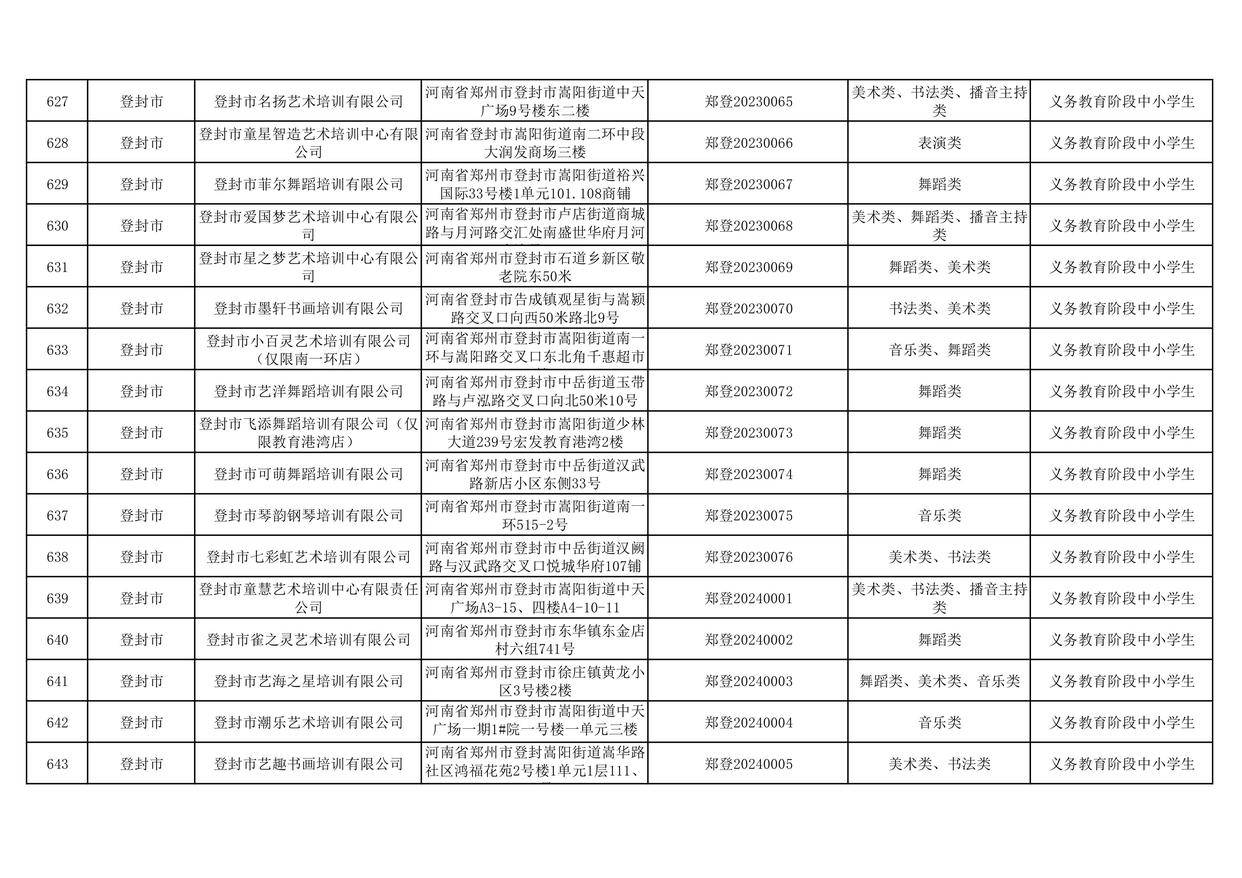 | 627 | 登封市 | 登封市名扬艺术培训有限公司 | 河南省郑州市登封市嵩阳街道中天广场9号楼东二楼 | 郑登20230065 | 美术类、书法类、播音主持类 | 义务教育阶段中小学生 |
|---|---|---|---|---|---|---|
| 628 | 登封市 | 登封市童星智造艺术培训中心有限公司 | 河南省登封市嵩阳街道南二环中段大润发商场三楼 | 郑登20230066 | 表演类 | 义务教育阶段中小学生 |
| 629 | 登封市 | 登封市菲尔舞蹈培训有限公司 | 河南省郑州市登封市嵩阳街道裕兴国际33号楼1单元101.108商铺 | 郑登20230067 | 舞蹈类 | 义务教育阶段中小学生 |
| 630 | 登封市 | 登封市爱国梦艺术培训中心有限公司 | 河南省郑州市登封市卢店街道商城路与月河路交汇处南盛世华府月河 | 郑登20230068 | 美术类、舞蹈类、播音主持类 | 义务教育阶段中小学生 |
| 631 | 登封市 | 登封市星之梦艺术培训中心有限公司 | 河南省郑州市登封市石道乡新区敬老院东50米 | 郑登20230069 | 舞蹈类、美术类 | 义务教育阶段中小学生 |
| 632 | 登封市 | 登封市墨轩书画培训有限公司 | 河南省登封市告成镇观星街与嵩颍路交叉口向西50米路北9号 | 郑登20230070 | 书法类、美术类 | 义务教育阶段中小学生 |
| 633 | 登封市 | 登封市小百灵艺术培训有限公司（仅限南一环店） | 河南省郑州市登封市嵩阳街道南一环与嵩阳路交叉口东北角千惠超市 | 郑登20230071 | 音乐类、舞蹈类 | 义务教育阶段中小学生 |
| 634 | 登封市 | 登封市艺洋舞蹈培训有限公司 | 河南省郑州市登封市中岳街道玉带路与卢泓路交叉口向北50米10号 | 郑登20230072 | 舞蹈类 | 义务教育阶段中小学生 |
| 635 | 登封市 | 登封市飞添舞蹈培训有限公司（仅限教育港湾店） | 河南省郑州市登封市嵩阳街道少林大道239号宏发教育港湾2楼 | 郑登20230073 | 舞蹈类 | 义务教育阶段中小学生 |
| 636 | 登封市 | 登封市可萌舞蹈培训有限公司 | 河南省郑州市登封市中岳街道汉武路新店小区东侧33号 | 郑登20230074 | 舞蹈类 | 义务教育阶段中小学生 |
| 637 | 登封市 | 登封市琴韵钢琴培训有限公司 | 河南省郑州市登封市嵩阳街道南一环515-2号 | 郑登20230075 | 音乐类 | 义务教育阶段中小学生 |
| 638 | 登封市 | 登封市七彩虹艺术培训有限公司 | 河南省郑州市登封市中岳街道汉阙路与汉武路交叉口悦城华府107铺 | 郑登20230076 | 美术类、书法类 | 义务教育阶段中小学生 |
| 639 | 登封市 | 登封市童慧艺术培训中心有限责任公司 | 河南省郑州市登封市嵩阳街道中天广场A3-15、四楼A4-10-11 | 郑登20240001 | 美术类、书法类、播音主持类 | 义务教育阶段中小学生 |
| 640 | 登封市 | 登封市雀之灵艺术培训有限公司 | 河南省郑州市登封市东华镇东金店村六组741号 | 郑登20240002 | 舞蹈类 | 义务教育阶段中小学生 |
| 641 | 登封市 | 登封市艺海之星培训有限公司 | 河南省郑州市登封市徐庄镇黄龙小区3号楼2楼 | 郑登20240003 | 舞蹈类、美术类、音乐类 | 义务教育阶段中小学生 |
| 642 | 登封市 | 登封市潮乐艺术培训有限公司 | 河南省郑州市登封市嵩阳街道中天广场一期1#院一号楼一单元三楼 | 郑登20240004 | 音乐类 | 义务教育阶段中小学生 |
| 643 | 登封市 | 登封市艺趣书画培训有限公司 | 河南省郑州市登封嵩阳街道嵩华路社区鸿福花苑2号楼1单元1层111、 | 郑登20240005 | 美术类、书法类 | 义务教育阶段中小学生 |